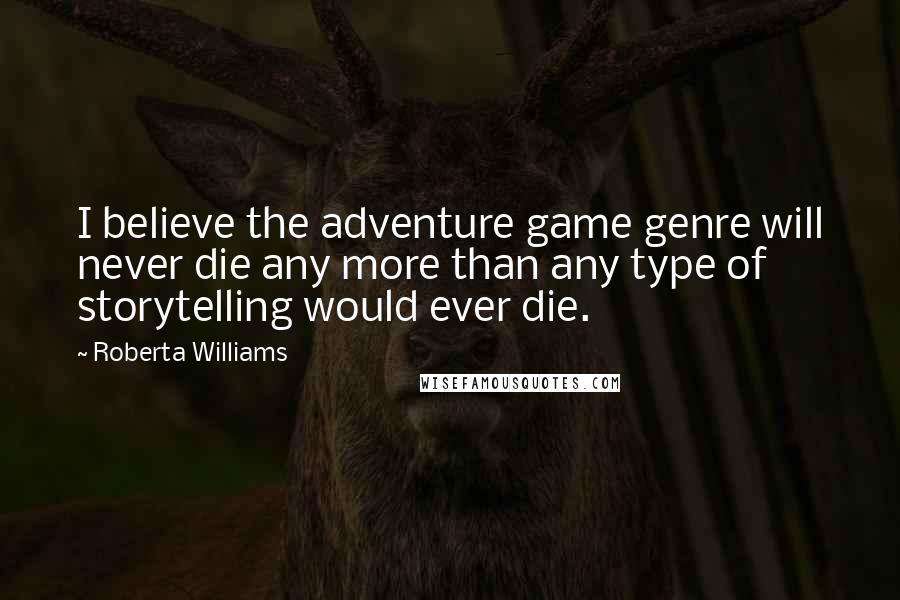 I believe the adventure game genre will never die any more than any type of storytelling would ever die.

~ Roberta Williams

WISEFAMOUSQUOTES.COM